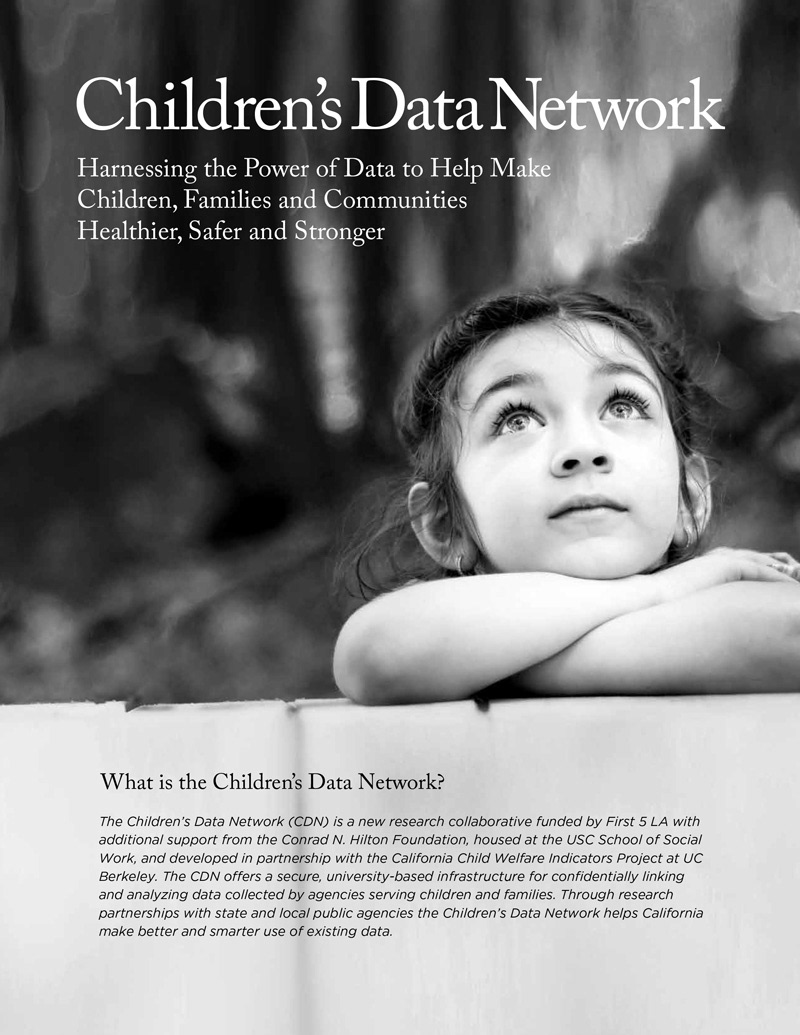 Children's Data Network

Harnessing the Power of Data to Help Make Children, Families and Communities Healthier, Safer and Stronger

What is the Children's Data Network?

The Children's Data Network (CDN) is a new research collaborative funded by First 5 LA with additional support from the Conrad N. Hilton Foundation, housed at the USC School of Social Work, and developed in partnership with the California Child Welfare Indicators Project at UC Berkeley. The CDN offers a secure, university-based infrastructure for confidentially linking and analyzing data collected by agencies serving children and families. Through research partnerships with state and local public agencies the Children's Data Network helps California make better and smarter use of existing data.